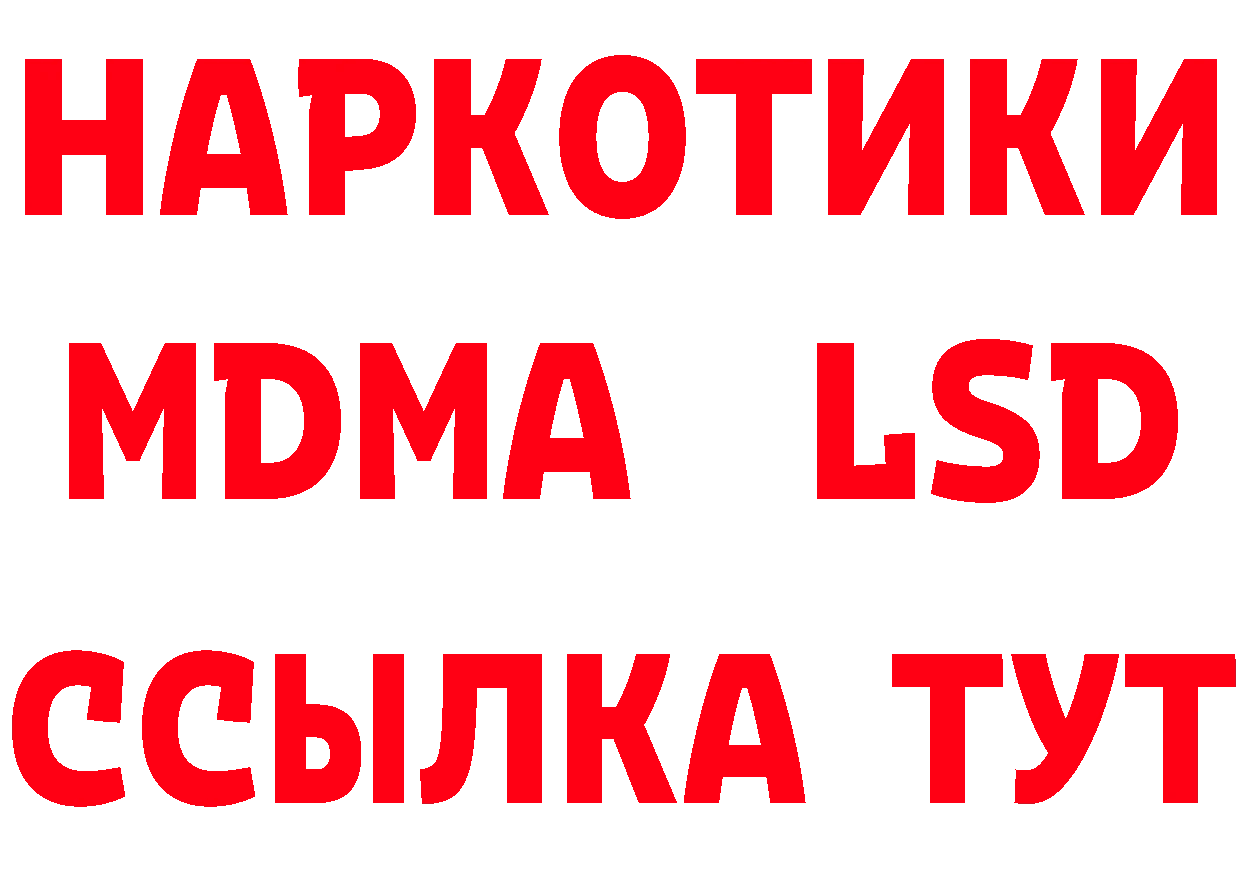 НАРКОТИКИ
MDMA LSD
ССЫЛКА ТУТ